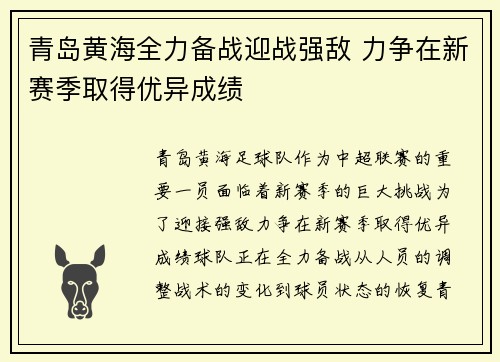 青岛黄海全力备战迎战强敌 力争在新赛季取得优异成绩

青岛黄海足球队作为中超联赛的重要一员面临着新赛季的巨大挑战为了迎接强敌力争在新赛季取得优异成绩球队正在全力备战从人员的调整战术的变化到球员状态的恢复青